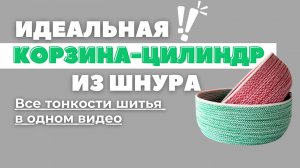 ИДЕАЛЬНАЯ !!
КОРЗИНА-ЦИЛИНДР
ИЗ ШНУРА

Все тонкости шитья
в одном видео